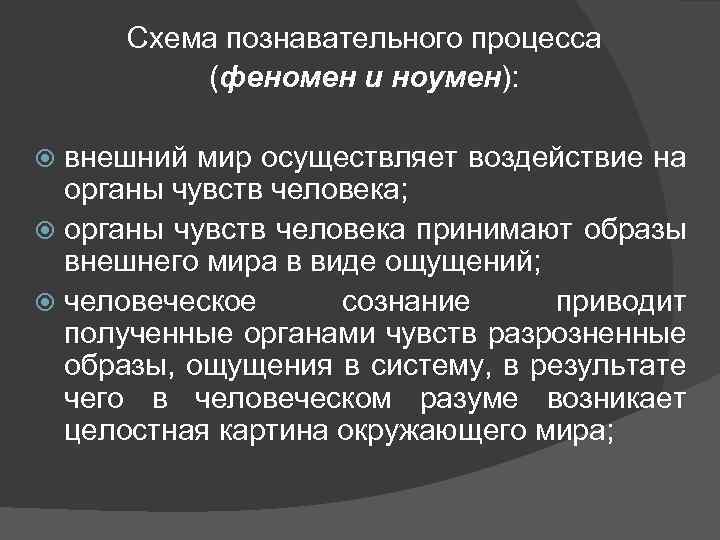 Схема познавательного процесса (феномен и ноумен):

внешний мир осуществляет воздействие на органы чувств человека;

органы чувств человека принимают образы внешнего мира в виде ощущений;

человеческое сознание приводит полученные органами чувств разрозненные образы, ощущения в систему, в результате чего в человеческом разуме возникает целостная картина окружающего мира;